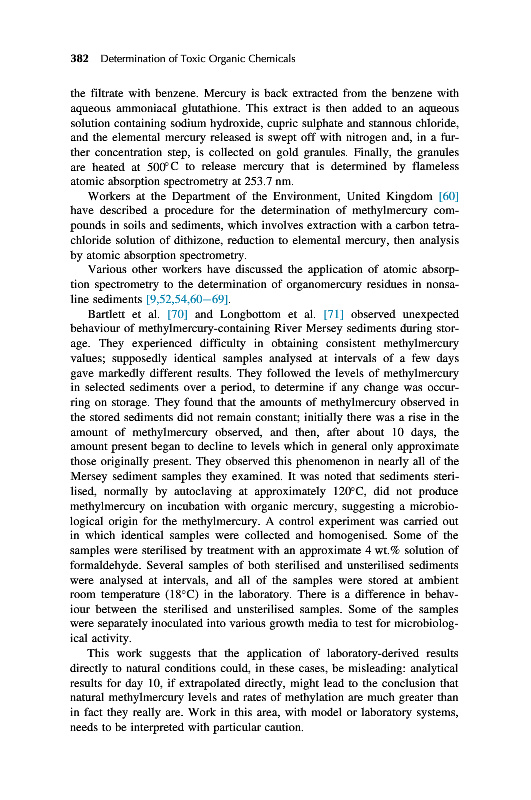 382 Determination of Toxic Organic Chemicals

the filtrate with benzene. Mercury is back extracted from the benzene with aqueous ammoniacal glutathione. This extract is then added to an aqueous solution containing sodium hydroxide, cupric sulphate and stannous chloride, and the elemental mercury released is swept off with nitrogen and, in a further concentration step, is collected on gold granules. Finally, the granules are heated at 500°C to release mercury that is determined by flameless atomic absorption spectrometry at 253.7 nm.

Workers at the Department of the Environment, United Kingdom [60] have described a procedure for the determination of methylmercury compounds in soils and sediments, which involves extraction with a carbon tetrachloride solution of dithizone, reduction to elemental mercury, then analysis by atomic absorption spectrometry.

Various other workers have discussed the application of atomic absorption spectrometry to the determination of organomercury residues in nonsaline sediments [9,52,54,60–69].

Bartlett et al. [70] and Longbottom et al. [71] observed unexpected behaviour of methylmercury-containing River Mersey sediments during storage. They experienced difficulty in obtaining consistent methylmercury values; supposedly identical samples analysed at intervals of a few days gave markedly different results. They followed the levels of methylmercury in selected sediments over a period, to determine if any change was occurring on storage. They found that the amounts of methylmercury observed in the stored sediments did not remain constant; initially there was a rise in the amount of methylmercury observed, and then, after about 10 days, the amount present began to decline to levels which in general only approximate those originally present. They observed this phenomenon in nearly all of the Mersey sediment samples they examined. It was noted that sediments sterilised, normally by autoclaving at approximately 120°C, did not produce methylmercury on incubation with organic mercury, suggesting a microbiological origin for the methylmercury. A control experiment was carried out in which identical samples were collected and homogenised. Some of the samples were sterilised by treatment with an approximate 4 wt.% solution of formaldehyde. Several samples of both sterilised and unsterilised sediments were analysed at intervals, and all of the samples were stored at ambient room temperature (18°C) in the laboratory. There is a difference in behaviour between the sterilised and unsterilised samples. Some of the samples were separately inoculated into various growth media to test for microbiological activity.

This work suggests that the application of laboratory-derived results directly to natural conditions could, in these cases, be misleading: analytical results for day 10, if extrapolated directly, might lead to the conclusion that natural methylmercury levels and rates of methylation are much greater than in fact they really are. Work in this area, with model or laboratory systems, needs to be interpreted with particular caution.